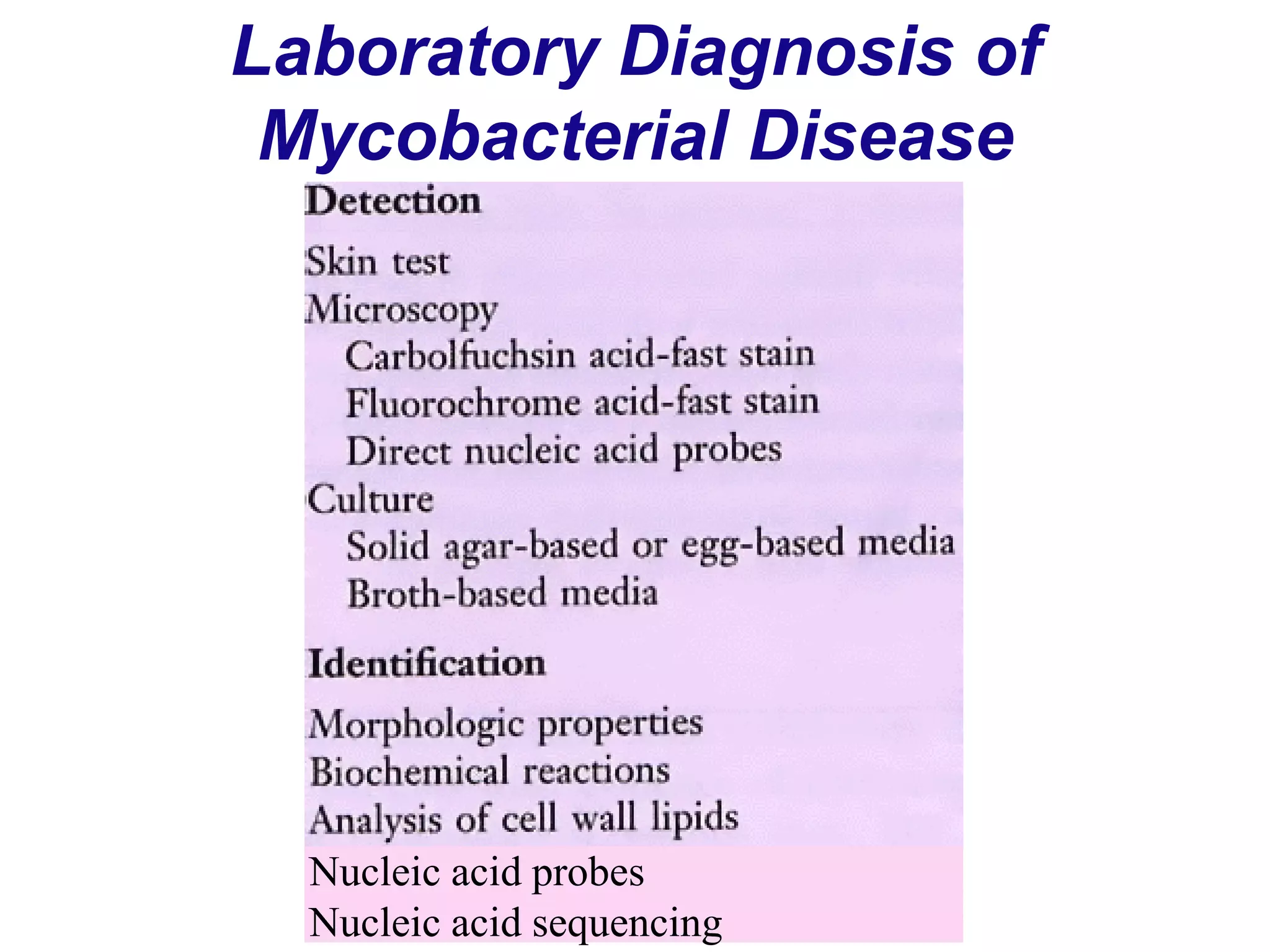 Laboratory Diagnosis of Mycobacterial Disease

Detection

Skin test
Microscopy
Carbolfuchsin acid-fast stain
Fluorochrome acid-fast stain
Direct nucleic acid probes
Culture
Solid agar-based or egg-based media
Broth-based media

Identification

Morphologic properties
Biochemical reactions
Analysis of cell wall lipids
Nucleic acid probes
Nucleic acid sequencing